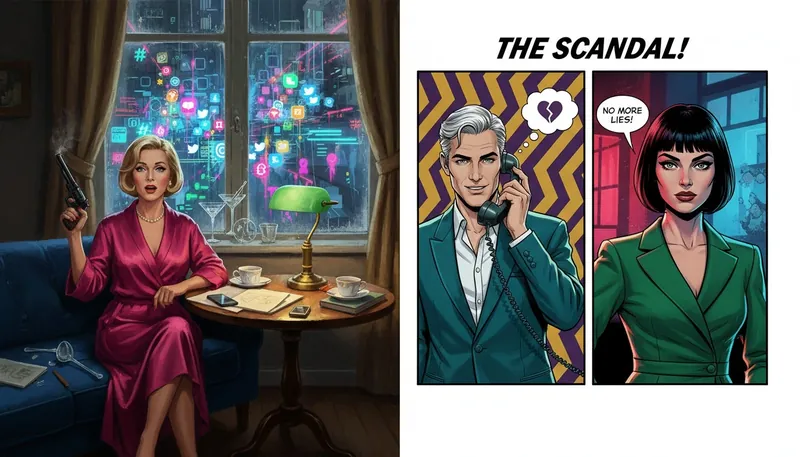 THE SCANDAL!

NO MORE LIES!